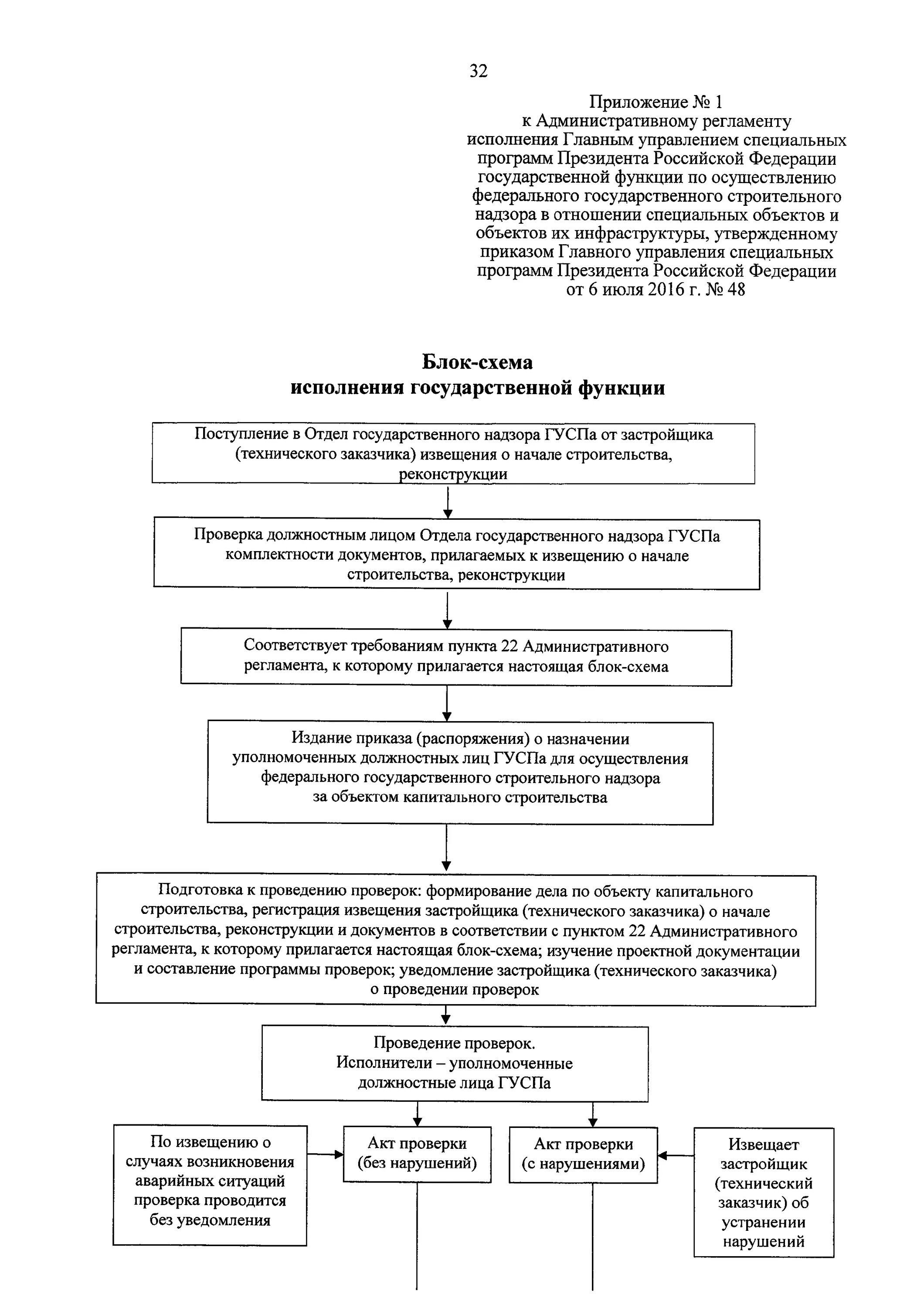 32

Приложение № 1
к Административному регламенту исполнения Главным управлением специальных программ Президента Российской Федерации государственной функции по осуществлению федерального государственного строительного надзора в отношении специальных объектов и объектов их инфраструктуры, утвержденному приказом Главного управления специальных программ Президента Российской Федерации от 6 июля 2016 г. № 48

Блок-схема
исполнения государственной функции

Поступление в Отдел государственного надзора ГУСПа от застройщика (технического заказчика) извещения о начале строительства, реконструкции

Проверка должностным лицом Отдела государственного надзора ГУСПа комплектности документов, прилагаемых к извещению о начале строительства, реконструкции

Соответствует требованиям пункта 22 Административного регламента, к которому прилагается настоящая блок-схема

Издание приказа (распоряжения) о назначении уполномоченных должностных лиц ГУСПа для осуществления федерального государственного строительного надзора за объектом капитального строительства

Подготовка к проведению проверок: формирование дела по объекту капитального строительства, регистрация извещения застройщика (технического заказчика) о начале строительства, реконструкции и документов в соответствии с пунктом 22 Административного регламента, к которому прилагается настоящая блок-схема; изучение проектной документации и составление программы проверок; уведомление застройщика (технического заказчика) о проведении проверок

Проведение проверок.
Исполнители – уполномоченные должностные лица ГУСПа

По извещению о случаях возникновения аварийных ситуаций проверка проводится без уведомления

Акт проверки (без нарушений)

Акт проверки (с нарушениями)

Извещает застройщик (технический заказчик) об устранении нарушений